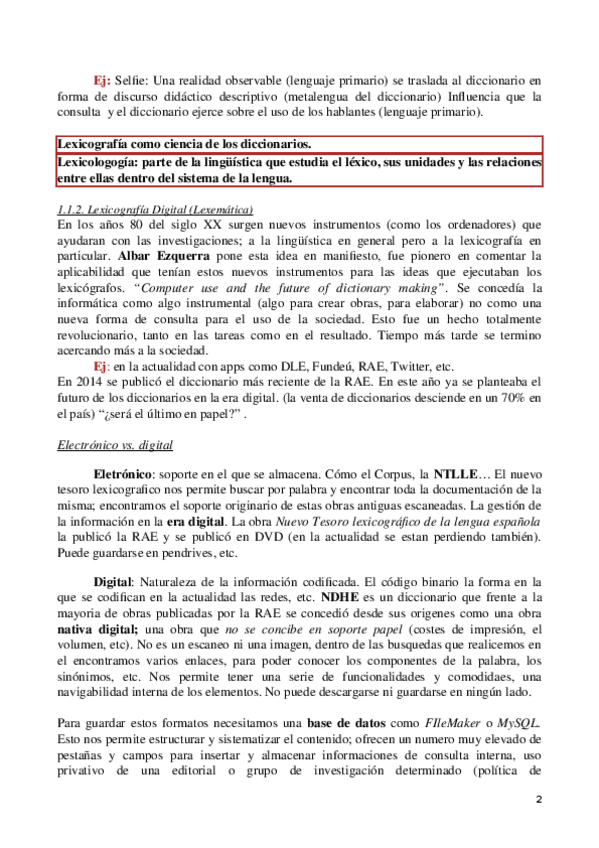 Ej: Selfie: Una realidad observable (lenguaje primario) se traslada al diccionario en forma de discurso didáctico descriptivo (metalengua del diccionario) Influencia que la consulta y el diccionario ejerce sobre el uso de los hablantes (lenguaje primario).

Lexicografía como ciencia de los diccionarios.
Lexicologogía: parte de la lingüística que estudia el léxico, sus unidades y las relaciones entre ellas dentro del sistema de la lengua.

1.1.2. Lexicografía Digital (Lexemática)
En los años 80 del siglo XX surgen nuevos instrumentos (como los ordenadores) que ayudaran con las investigaciones; a la lingüística en general pero a la lexicografía en particular. Albar Ezquerra pone esta idea en manifiesto, fue pionero en comentar la aplicabilidad que tenían estos nuevos instrumentos para las ideas que ejecutaban los lexicógrafos. "Computer use and the future of dictionary making". Se concedía la informática como algo instrumental (algo para crear obras, para elaborar) no como una nueva forma de consulta para el uso de la sociedad. Esto fue un hecho totalmente revolucionario, tanto en las tareas como en el resultado. Tiempo más tarde se termino acercando más a la sociedad.
Ej: en la actualidad con apps como DLE, Fundeú, RAE, Twitter, etc.
En 2014 se publicó el diccionario más reciente de la RAE. En este año ya se planteaba el futuro de los diccionarios en la era digital. (la venta de diccionarios desciende en un 70% en el país) "¿será el último en papel?" .

Electrónico vs. digital

Eletrónico: soporte en el que se almacena. Cómo el Corpus, la NTLLE… El nuevo tesoro lexicografico nos permite buscar por palabra y encontrar toda la documentación de la misma; encontramos el soporte originario de estas obras antiguas escaneadas. La gestión de la información en la era digital. La obra Nuevo Tesoro lexicográfico de la lengua española la publicó la RAE y se publicó en DVD (en la actualidad se estan perdiendo también). Puede guardarse en pendrives, etc.

Digital: Naturaleza de la información codificada. El código binario la forma en la que se codifican en la actualidad las redes, etc. NDHE es un diccionario que frente a la mayoria de obras publicadas por la RAE se concedió desde sus origenes como una obra nativa digital; una obra que no se concibe en soporte papel (costes de impresión, el volumen, etc). No es un escaneo ni una imagen, dentro de las busquedas que realicemos en el encontramos varios enlaces, para poder conocer los componentes de la palabra, los sinónimos, etc. Nos permite tener una serie de funcionalidades y comodidaes, una navigabilidad interna de los elementos. No puede descargarse ni guardarse en ningún lado.

Para guardar estos formatos necesitamos una base de datos como FIleMaker o MySQL. Esto nos permite estructurar y sistematizar el contenido; ofrecen un numero muy elevado de pestañas y campos para insertar y almacenar informaciones de consulta interna, uso privativo de una editorial o grupo de investigación determinado (política de

2